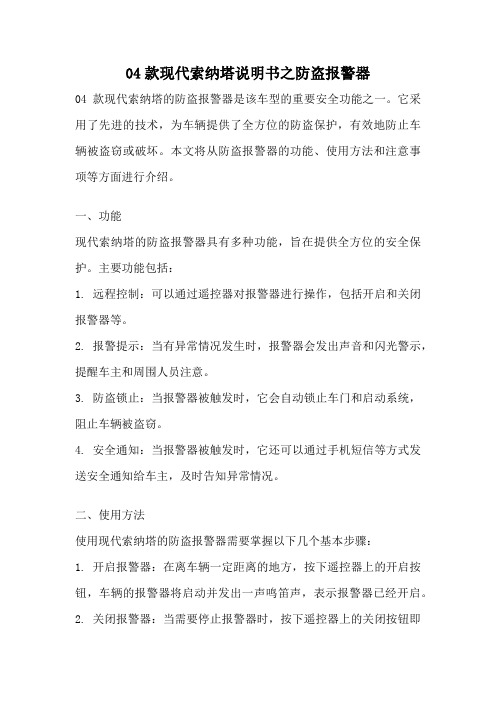 04 款现代索纳塔说明书之防盗报警器

04 款现代索纳塔的防盗报警器是该车型的重要安全功能之一。它采用了先进的技术，为车辆提供了全方位的防盗保护，有效地防止车辆被盗窃或破坏。本文将从防盗报警器的功能、使用方法和注意事项等方面进行介绍。

一、功能

现代索纳塔的防盗报警器具有多种功能，旨在提供全方位的安全保护。主要功能包括：

1. 远程控制：可以通过遥控器对报警器进行操作，包括开启和关闭报警器等。

2. 报警提示：当有异常情况发生时，报警器会发出声音和闪光警示，提醒车主和周围人员注意。

3. 防盗锁止：当报警器被触发时，它会自动锁止车门和启动系统，阻止车辆被盗窃。

4. 安全通知：当报警器被触发时，它还可以通过手机短信等方式发送安全通知给车主，及时告知异常情况。

二、使用方法

使用现代索纳塔的防盗报警器需要掌握以下几个基本步骤：

1. 开启报警器：在离车辆一定距离的地方，按下遥控器上的开启按钮，车辆的报警器将启动并发出一声鸣笛声，表示报警器已经开启。

2. 关闭报警器：当需要停止报警器时，按下遥控器上的关闭按钮即